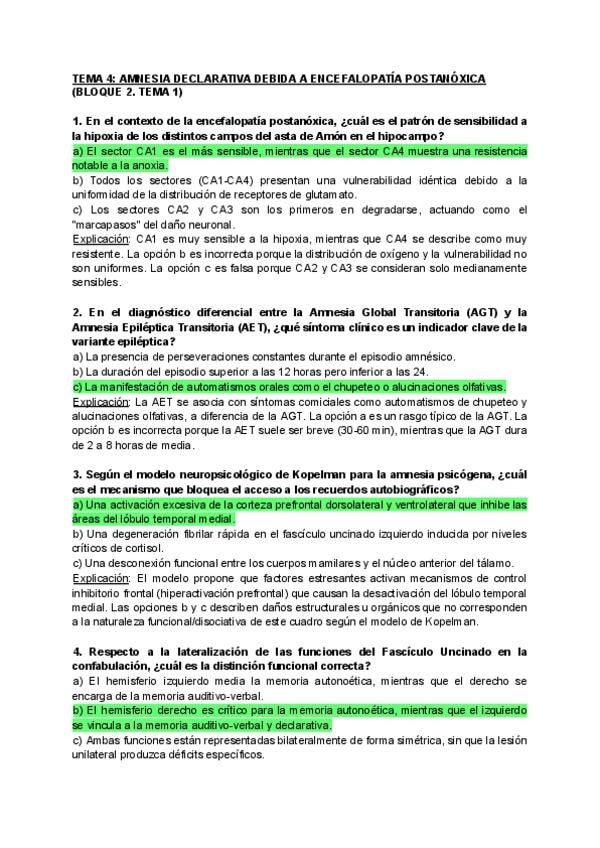 TEMA 4: AMNESIA DECLARATIVA DEBIDA A ENCEFALOPATÍA POSTANÓXICA (BLOQUE 2. TEMA 1)

1. En el contexto de la encefalopatía postanóxica, ¿cuál es el patrón de sensibilidad a la hipoxia de los distintos campos del asta de Amón en el hipocampo?
a) El sector CA1 es el más sensible, mientras que el sector CA4 muestra una resistencia notable a la anoxia.
b) Todos los sectores (CA1-CA4) presentan una vulnerabilidad idéntica debido a la uniformidad de la distribución de receptores de glutamato.
c) Los sectores CA2 y CA3 son los primeros en degradarse, actuando como el "marcapasos" del daño neuronal.
Explicación: CA1 es muy sensible a la hipoxia, mientras que CA4 se describe como muy resistente. La opción b es incorrecta porque la distribución de oxígeno y la vulnerabilidad no son uniformes. La opción c es falsa porque CA2 y CA3 se consideran solo medianamente sensibles.

2. En el diagnóstico diferencial entre la Amnesia Global Transitoria (AGT) y la Amnesia Epiléptica Transitoria (AET), ¿qué síntoma clínico es un indicador clave de la variante epiléptica?
a) La presencia de perseveraciones constantes durante el episodio amnésico.
b) La duración del episodio superior a las 12 horas pero inferior a las 24.
c) La manifestación de automatismos orales como el chupeteo o alucinaciones olfativas.
Explicación: La AET se asocia con síntomas comiciales como automatismos de chupeteo y alucinaciones olfativas, a diferencia de la AGT. La opción a es un rasgo típico de la AGT. La opción b es incorrecta porque la AET suele ser breve (30-60 min), mientras que la AGT dura de 2 a 8 horas de media.

3. Según el modelo neuropsicológico de Kopelman para la amnesia psicógena, ¿cuál es el mecanismo que bloquea el acceso a los recuerdos autobiográficos?
a) Una activación excesiva de la corteza prefrontal dorsolateral y ventrolateral que inhibe las áreas del lóbulo temporal medial.
b) Una degeneración fibrilar rápida en el fascículo uncinado izquierdo inducida por niveles críticos de cortisol.
c) Una desconexión funcional entre los cuerpos mamilares y el núcleo anterior del tálamo.
Explicación: El modelo propone que factores estresantes activan mecanismos de control inhibitorio frontal (hiperactivación prefrontal) que causan la desactivación del lóbulo temporal medial. Las opciones b y c describen daños estructurales u orgánicos que no corresponden a la naturaleza funcional/disociativa de este cuadro según el modelo de Kopelman.

4. Respecto a la lateralización de las funciones del Fascículo Uncinado en la confabulación, ¿cuál es la distinción funcional correcta?
a) El hemisferio izquierdo media la memoria autonoética, mientras que el derecho se encarga de la memoria auditivo-verbal.
b) El hemisferio derecho es crítico para la memoria autonoética, mientras que el izquierdo se vincula a la memoria auditivo-verbal y declarativa.
c) Ambas funciones están representadas bilateralmente de forma simétrica, sin que la lesión unilateral produzca déficits específicos.